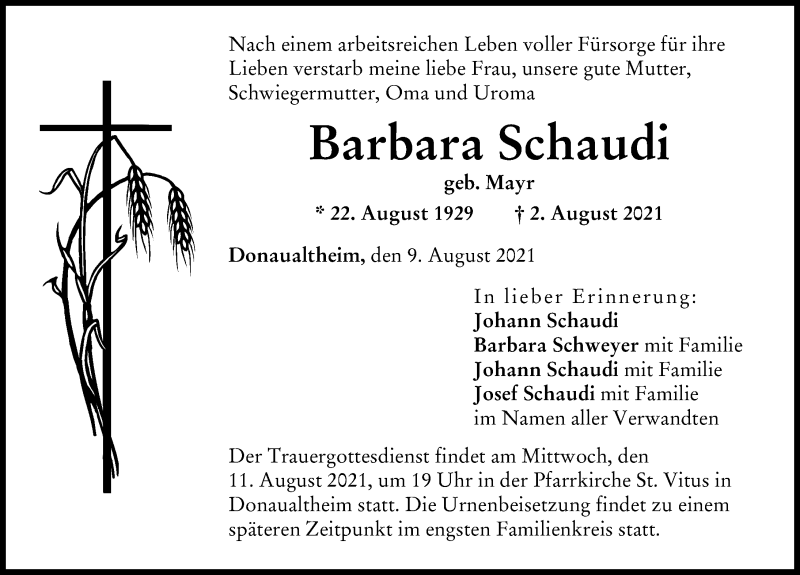 Nach einem arbeitsreichen Leben voller Fürsorge für ihre Lieben verstarb meine liebe Frau, unsere gute Mutter, Schwiegermutter, Oma und Uroma

Barbara Schaudi

geb. Mayr

* 22. August 1929 † 2. August 2021

Donaualtheim, den 9. August 2021

In lieber Erinnerung:
Johann Schaudi
Barbara Schweyer mit Familie
Johann Schaudi mit Familie
Josef Schaudi mit Familie
im Namen aller Verwandten

Der Trauergottesdienst findet am Mittwoch, den 11. August 2021, um 19 Uhr in der Pfarrkirche St. Vitus in Donaualtheim statt. Die Urnenbeisetzung findet zu einem späteren Zeitpunkt im engsten Familienkreis statt.